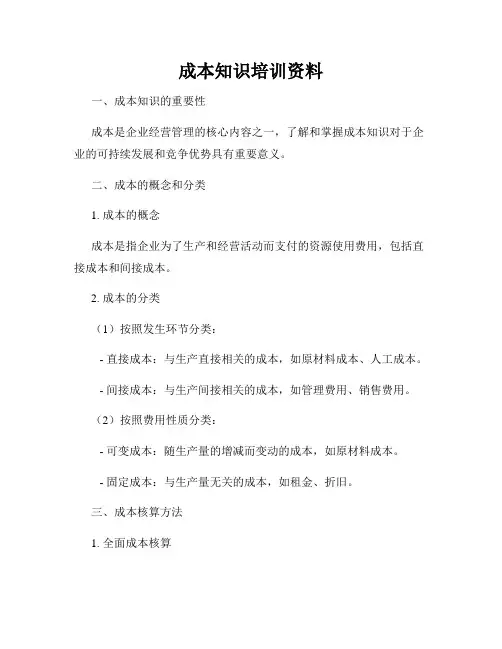 成本知识培训资料

一、成本知识的重要性

成本是企业经营管理的核心内容之一，了解和掌握成本知识对于企业的可持续发展和竞争优势具有重要意义。

二、成本的概念和分类

1. 成本的概念

成本是指企业为了生产和经营活动而支付的资源使用费用，包括直接成本和间接成本。

2. 成本的分类

（1）按照发生环节分类：

- 直接成本：与生产直接相关的成本，如原材料成本、人工成本。

- 间接成本：与生产间接相关的成本，如管理费用、销售费用。

（2）按照费用性质分类：

- 可变成本：随生产量的增减而变动的成本，如原材料成本。

- 固定成本：与生产量无关的成本，如租金、折旧。

三、成本核算方法

1. 全面成本核算